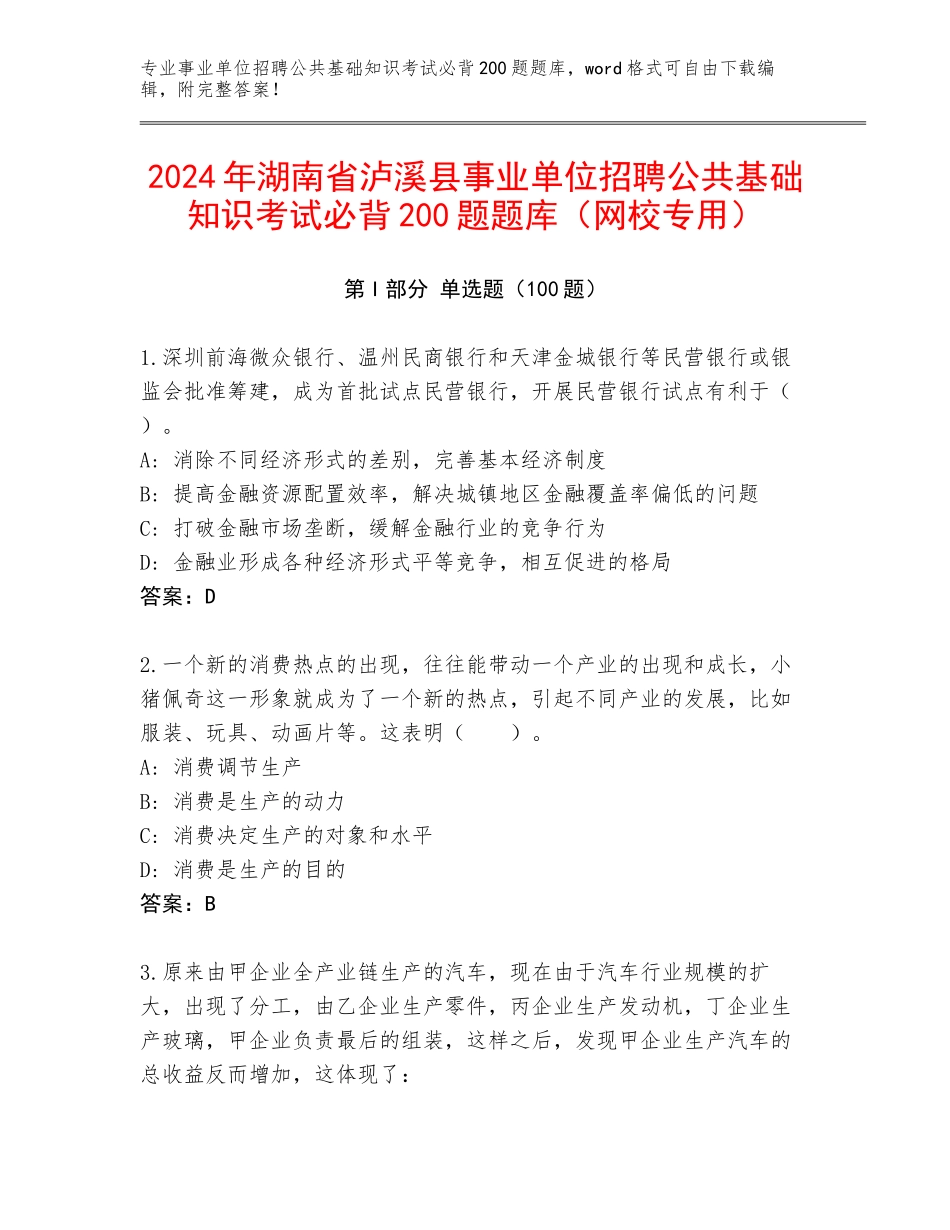 专业事业单位招聘公共基础知识考试必背200题题库，word格式可自由下载编辑，附完整答案！

2024年湖南省泸溪县事业单位招聘公共基础知识考试必背200题题库（网校专用）

第Ⅰ部分 单选题（100题）

1.深圳前海微众银行、温州民商银行和天津金城银行等民营银行或银监会批准筹建，成为首批试点民营银行，开展民营银行试点有利于（ ）。
A：消除不同经济形式的差别，完善基本经济制度
B：提高金融资源配置效率，解决城镇地区金融覆盖率偏低的问题
C：打破金融市场垄断，缓解金融行业的竞争行为
D：金融业形成各种经济形式平等竞争，相互促进的格局
答案：D

2.一个新的消费热点的出现，往往能带动一个产业的出现和成长，小猪佩奇这一形象就成为了一个新的热点，引起不同产业的发展，比如服装、玩具、动画片等。这表明（ ）。
A：消费调节生产
B：消费是生产的动力
C：消费决定生产的对象和水平
D：消费是生产的目的
答案：B

3.原来由甲企业全产业链生产的汽车，现在由于汽车行业规模的扩大，出现了分工，由乙企业生产零件，丙企业生产发动机，丁企业生产玻璃，甲企业负责最后的组装，这样之后，发现甲企业生产汽车的总收益反而增加，这体现了：